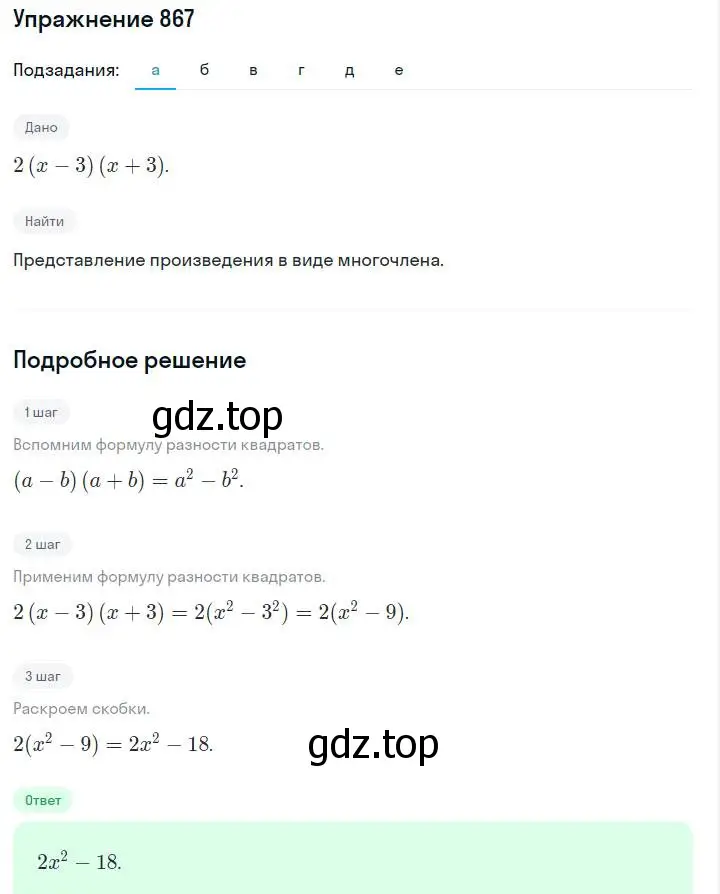 Упражнение 867

Подзадания: а б в г д е

Дано

$2(x-3)(x+3)$.

Найти

Представление произведения в виде многочлена.

Подробное решение

1 шаг

gdz.top

Вспомним формулу разности квадратов.

$(a-b)(a+b)=a^2-b^2$.

2 шаг

Применим формулу разности квадратов.

$2(x-3)(x+3)=2(x^2-3^2)=2(x^2-9)$.

3 шаг

Раскроем скобки.

$2(x^2-9)=2x^2-18$.

gdz.top

Ответ

$2x^2-18$.